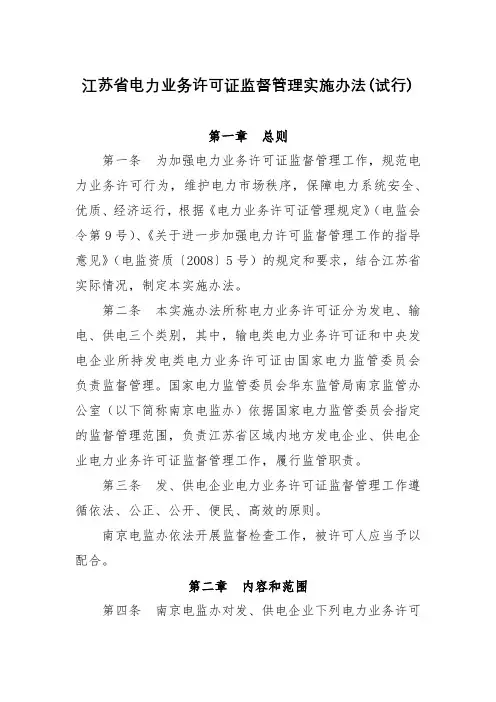 江苏省电力业务许可证监督管理实施办法(试行)

第一章　总则

第一条　为加强电力业务许可证监督管理工作，规范电力业务许可行为，维护电力市场秩序，保障电力系统安全、优质、经济运行，根据《电力业务许可证管理规定》(电监会令第9号)、《关于进一步加强电力许可监督管理工作的指导意见》(电监资质〔2008〕5号)的规定和要求，结合江苏省实际情况，制定本实施办法。

第二条　本实施办法所称电力业务许可证分为发电、输电、供电三个类别，其中，输电类电力业务许可证和中央发电企业所持发电类电力业务许可证由国家电力监管委员会负责监督管理。国家电力监管委员会华东监管局南京监管办公室（以下简称南京电监办）依据国家电力监管委员会指定的监督管理范围，负责江苏省区域内地方发电企业、供电企业电力业务许可证监督管理工作，履行监管职责。

第三条　发、供电企业电力业务许可证监督管理工作遵循依法、公正、公开、便民、高效的原则。

南京电监办依法开展监督检查工作，被许可人应当予以配合。

第二章　内容和范围

第四条　南京电监办对发、供电企业下列电力业务许可